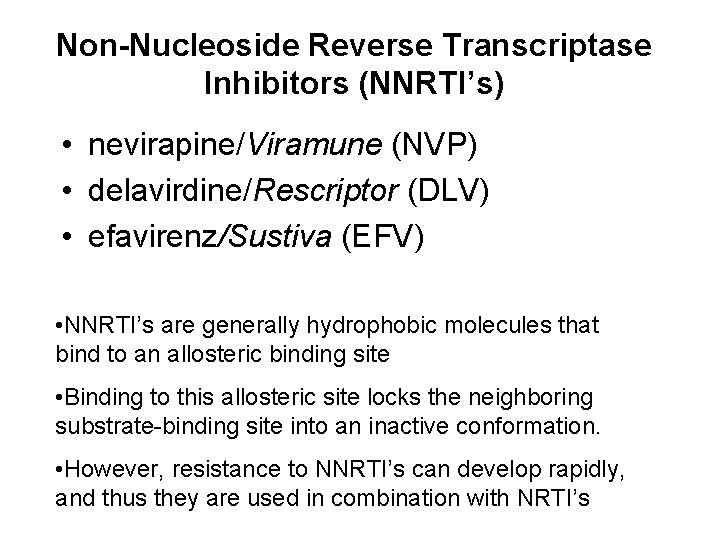 Non-Nucleoside Reverse Transcriptase Inhibitors (NNRTI's)

• nevirapine/Viramune (NVP)
• delavirdine/Rescriptor (DLV)
• efavirenz/Sustiva (EFV)

•NNRTI's are generally hydrophobic molecules that bind to an allosteric binding site

•Binding to this allosteric site locks the neighboring substrate-binding site into an inactive conformation.

•However, resistance to NNRTI's can develop rapidly, and thus they are used in combination with NRTI's